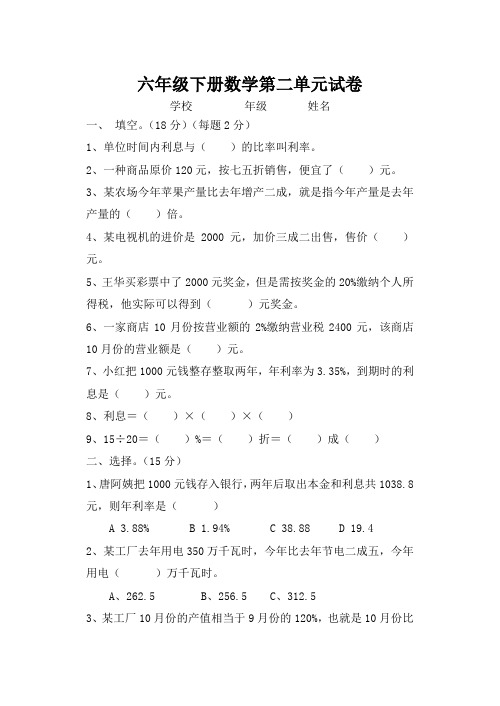 六年级下册数学第二单元试卷

学校　　　　年级　　　　姓名

一、　填空。(18 分)(每题 2 分)

1、单位时间内利息与（　　）的比率叫利率。

2、一种商品原价 120 元，按七五折销售，便宜了（　　）元。

3、某农场今年苹果产量比去年增产二成，就是指今年产量是去年产量的（　　）倍。

4、某电视机的进价是 2000 元，加价三成二出售，售价（　　）元。

5、王华买彩票中了 2000 元奖金，但是需按奖金的 20%缴纳个人所得税，他实际可以得到（　　　）元奖金。

6、一家商店 10 月份按营业额的 2%缴纳营业税 2400 元，该商店 10 月份的营业额是（　　）元。

7、小红把 1000 元钱整存整取两年，年利率为 3.35%，到期时的利息是（　　）元。

8、利息＝（　　）×（　　）×（　　）

9、15÷20＝（　　）%＝（　　）折＝（　　）成（　　）

二、选择。(15 分)

1、唐阿姨把 1000 元钱存入银行，两年后取出本金和利息共 1038.8 元，则年利率是（　　　）

A 3.88%　　　B 1.94%　　　C 38.88　　　D 19.4

2、某工厂去年用电 350 万千瓦时，今年比去年节电二成五，今年用电（　　　）万千瓦时。

A、262.5　　　B、256.5　　C、312.5

3、某工厂 10 月份的产值相当于 9 月份的 120%，也就是 10 月份比